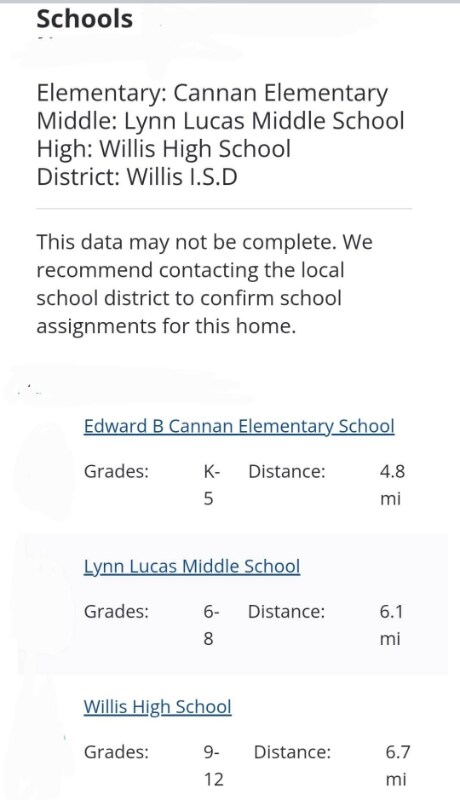 Schools

Elementary: Cannan Elementary
Middle: Lynn Lucas Middle School
High: Willis High School
District: Willis I.S.D

This data may not be complete. We recommend contacting the local school district to confirm school assignments for this home.

Edward B Cannan Elementary School

Grades: K-5 Distance: 4.8 mi

Lynn Lucas Middle School

Grades: 6-8 Distance: 6.1 mi

Willis High School

Grades: 9-12 Distance: 6.7 mi